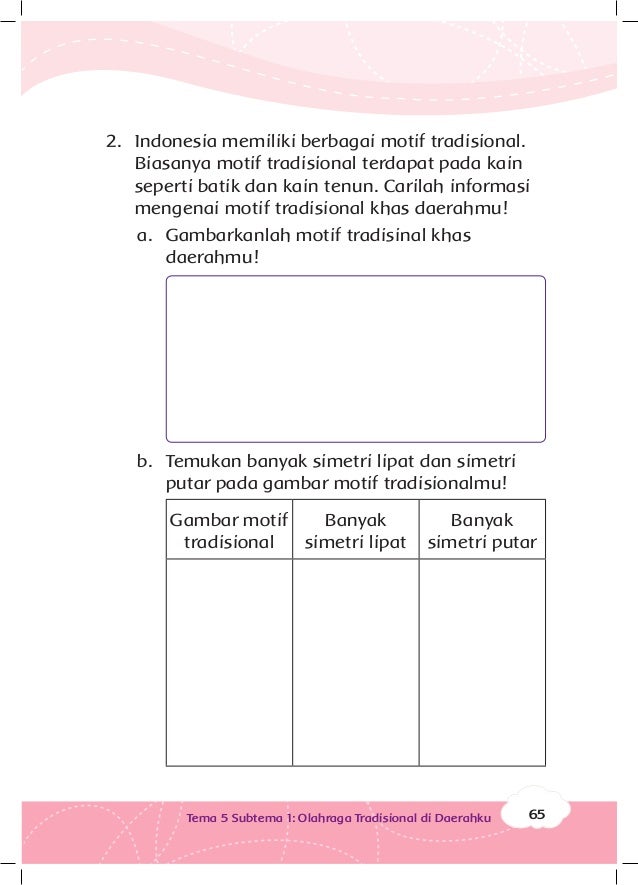 2. Indonesia memiliki berbagai motif tradisional. Biasanya motif tradisional terdapat pada kain seperti batik dan kain tenun. Carilah informasi mengenai motif tradisional khas daerahmu!

a. Gambarkanlah motif tradisinal khas daerahmu!

b. Temukan banyak simetri lipat dan simetri putar pada gambar motif tradisionalmu!

| Gambar motif tradisional | Banyak simetri lipat | Banyak simetri putar |
|---|---|---|
| | | |

Tema 5 Subtema 1: Olahraga Tradisional di Daerahku 65